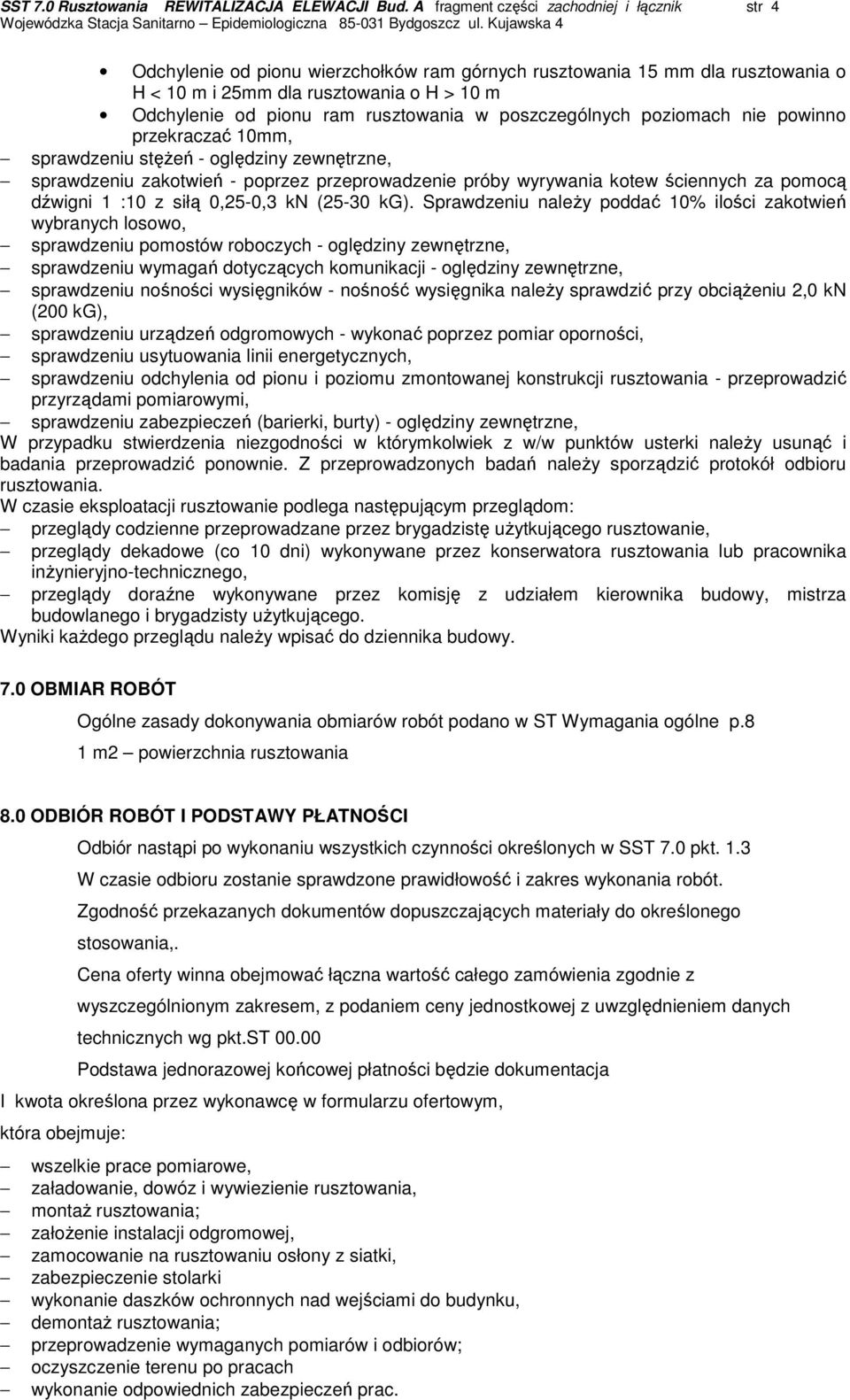 SST 7.0 Rusztowania REWITALIZACJA ELEWACJI Bud. A fragment części zachodniej i łącznik str 4
Wojewódzka Stacja Sanitarno – Epidemiologiczna 85-031 Bydgoszcz ul. Kujawska 4

• Odchylenie od pionu wierzchołków ram górnych rusztowania 15 mm dla rusztowania o H < 10 m i 25mm dla rusztowania o H > 10 m
• Odchylenie od pionu ram rusztowania w poszczególnych poziomach nie powinno przekraczać 10mm,
– sprawdzeniu stężeń - oględziny zewnętrzne,
– sprawdzeniu zakotwień - poprzez przeprowadzenie próby wyrywania kotew ściennych za pomocą dźwigni 1 :10 z siłą 0,25-0,3 kN (25-30 kG). Sprawdzeniu należy poddać 10% ilości zakotwień wybranych losowo,
– sprawdzeniu pomostów roboczych - oględziny zewnętrzne,
– sprawdzeniu wymagań dotyczących komunikacji - oględziny zewnętrzne,
– sprawdzeniu nośności wysięgników - nośność wysięgnika należy sprawdzić przy obciążeniu 2,0 kN (200 kG),
– sprawdzeniu urządzeń odgromowych - wykonać poprzez pomiar oporności,
– sprawdzeniu usytuowania linii energetycznych,
– sprawdzeniu odchylenia od pionu i poziomu zmontowanej konstrukcji rusztowania - przeprowadzić przyrządami pomiarowymi,
– sprawdzeniu zabezpieczeń (barierki, burty) - oględziny zewnętrzne,
W przypadku stwierdzenia niezgodności w którymkolwiek z w/w punktów usterki należy usunąć i badania przeprowadzić ponownie. Z przeprowadzonych badań należy sporządzić protokół odbioru rusztowania.
W czasie eksploatacji rusztowanie podlega następującym przeglądom:
– przeglądy codzienne przeprowadzane przez brygadzistę użytkującego rusztowanie,
– przeglądy dekadowe (co 10 dni) wykonywane przez konserwatora rusztowania lub pracownika inżynieryjno-technicznego,
– przeglądy doraźne wykonywane przez komisję z udziałem kierownika budowy, mistrza budowlanego i brygadzisty użytkującego.
Wyniki każdego przeglądu należy wpisać do dziennika budowy.

7.0 OBMIAR ROBÓT

Ogólne zasady dokonywania obmiarów robót podano w ST Wymagania ogólne p.8
1 m2 – powierzchnia rusztowania

8.0 ODBIÓR ROBÓT I PODSTAWY PŁATNOŚCI

Odbiór nastąpi po wykonaniu wszystkich czynności określonych w SST 7.0 pkt. 1.3
W czasie odbioru zostanie sprawdzone prawidłowość i zakres wykonania robót.
Zgodność przekazanych dokumentów dopuszczających materiały do określonego stosowania,.
Cena oferty winna obejmować łączna wartość całego zamówienia zgodnie z wyszczególnionym zakresem, z podaniem ceny jednostkowej z uwzględnieniem danych technicznych wg pkt.ST 00.00
Podstawa jednorazowej końcowej płatności będzie dokumentacja
I kwota określona przez wykonawcę w formularzu ofertowym,
która obejmuje:

– wszelkie prace pomiarowe,
– załadowanie, dowóz i wywiezienie rusztowania,
– montaż rusztowania;
– założenie instalacji odgromowej,
– zamocowanie na rusztowaniu osłony z siatki,
– zabezpieczenie stolarki
– wykonanie daszków ochronnych nad wejściami do budynku,
– demontaż rusztowania;
– przeprowadzenie wymaganych pomiarów i odbiorów;
– oczyszczenie terenu po pracach
– wykonanie odpowiednich zabezpieczeń prac.